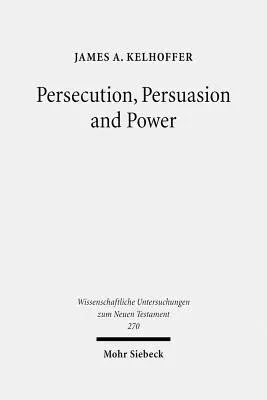 JAMES A. KELHOFFER

Persecution, Persuasion and Power

Wissenschaftliche Untersuchungen zum Neuen Testament 270

Mohr Siebeck